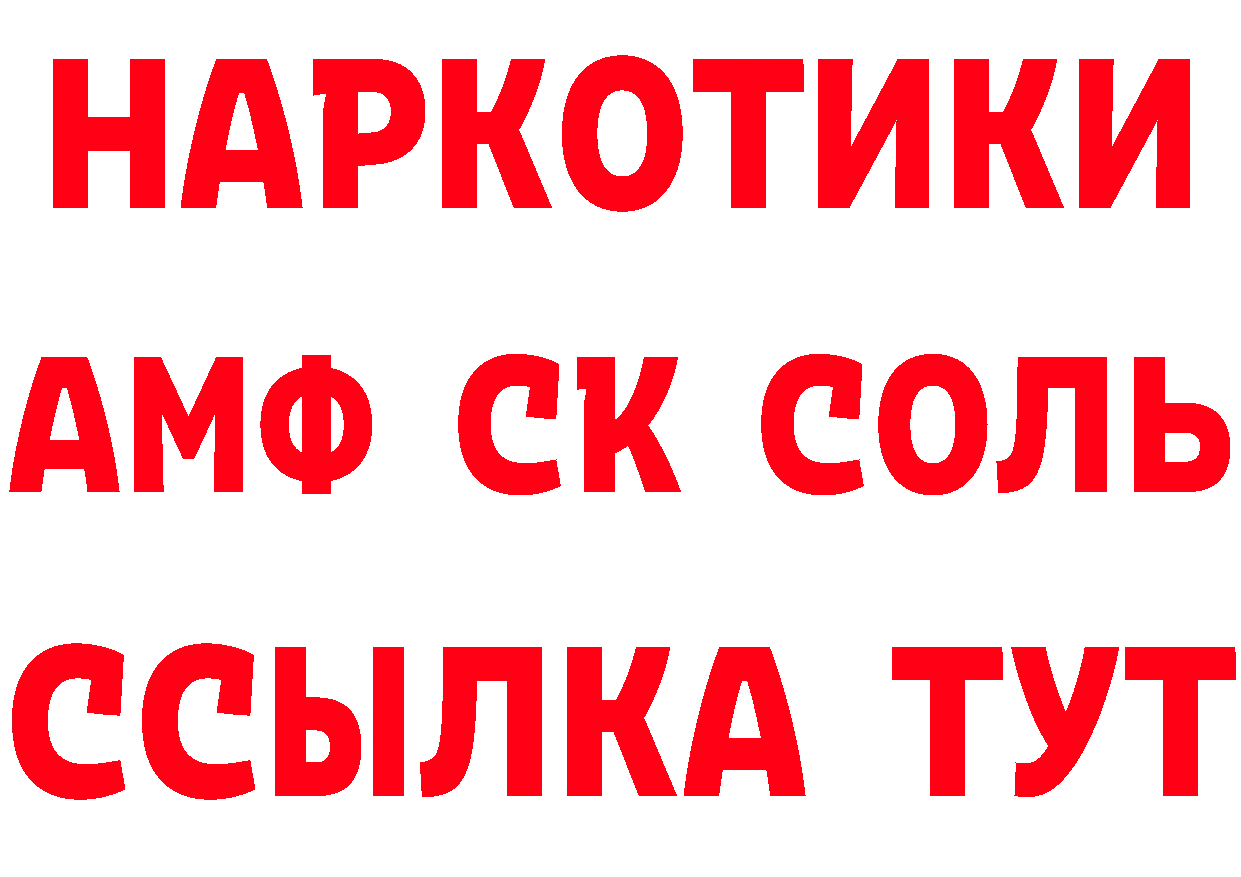 НАРКОТИКИ
АМФ СК СОЛЬ
ССЫЛКА ТУТ